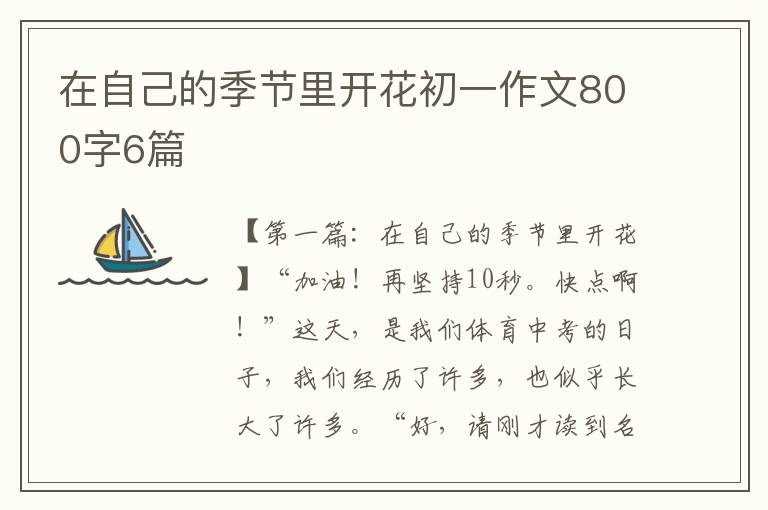 在自己的季节里开花初一作文800字6篇

【第一篇：在自己的季节里开花】“加油！再坚持10秒。快点啊！”这天，是我们体育中考的日子，我们经历了许多，也似乎长大了许多。“好，请刚才读到名